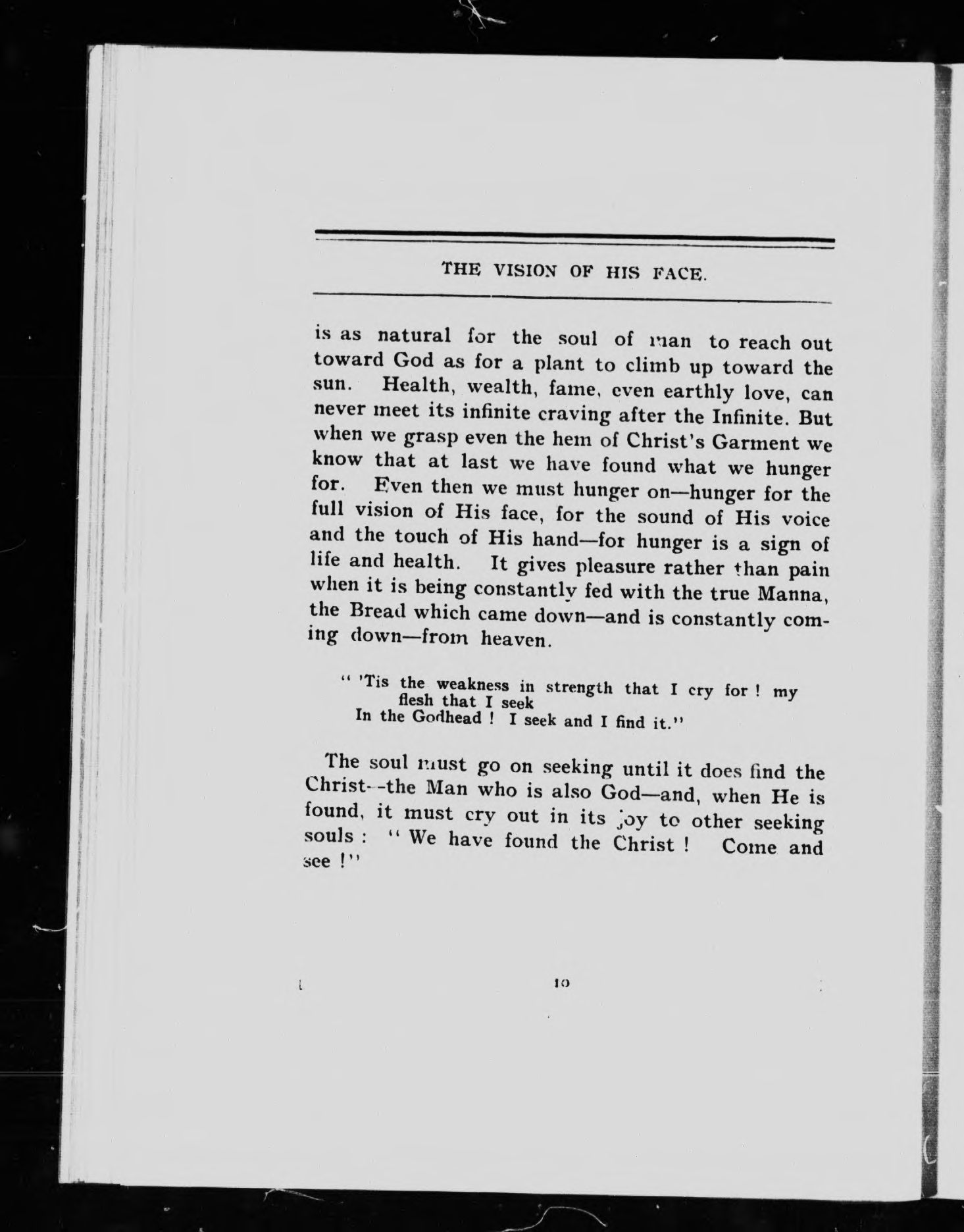 THE VISION OF HIS FACE.

is as natural for the soul of man to reach out toward God as for a plant to climb up toward the sun. Health, wealth, fame, even earthly love, can never meet its infinite craving after the Infinite. But when we grasp even the hem of Christ's Garment we know that at last we have found what we hunger for. Even then we must hunger on—hunger for the full vision of His face, for the sound of His voice and the touch of His hand—for hunger is a sign of life and health. It gives pleasure rather than pain when it is being constantly fed with the true Manna, the Bread which came down—and is constantly coming down—from heaven.

" 'Tis the weakness in strength that I cry for ! my flesh that I seek
In the Godhead ! I seek and I find it."

The soul must go on seeking until it does find the Christ--the Man who is also God—and, when He is found, it must cry out in its joy to other seeking souls : " We have found the Christ ! Come and see !"

10